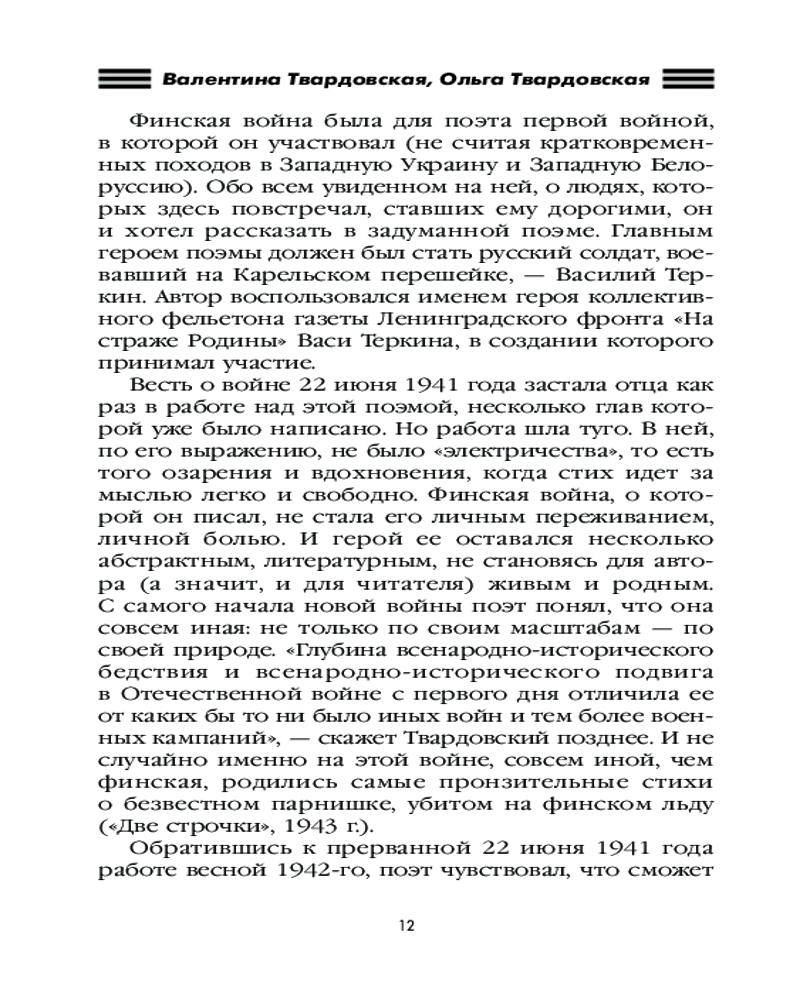 Валентина Твардовская, Ольга Твардовская

Финская война была для поэта первой войной, в которой он участвовал (не считая кратковременных походов в Западную Украину и Западную Белоруссию). Обо всем увиденном на ней, о людях, которых здесь повстречал, ставших ему дорогими, он и хотел рассказать в задуманной поэме. Главным героем поэмы должен был стать русский солдат, воевавший на Карельском перешейке, — Василий Теркин. Автор воспользовался именем героя коллективного фельетона газеты Ленинградского фронта «На страже Родины» Васи Теркина, в создании которого принимал участие.

Весть о войне 22 июня 1941 года застала отца как раз в работе над этой поэмой, несколько глав которой уже было написано. Но работа шла туго. В ней, по его выражению, не было «электричества», то есть того озарения и вдохновения, когда стих идет за мыслью легко и свободно. Финская война, о которой он писал, не стала его личным переживанием, личной болью. И герой ее оставался несколько абстрактным, литературным, не становясь для автора (а значит, и для читателя) живым и родным. С самого начала новой войны поэт понял, что она совсем иная: не только по своим масштабам — по своей природе. «Глубина всенародно-исторического бедствия и всенародно-исторического подвига в Отечественной войне с первого дня отличила ее от каких бы то ни было иных войн и тем более военных кампаний», — скажет Твардовский позднее. И не случайно именно на этой войне, совсем иной, чем финская, родились самые пронзительные стихи о безвестном парнишке, убитом на финском льду («Две строчки», 1943 г.).

Обратившись к прерванной 22 июня 1941 года работе весной 1942-го, поэт чувствовал, что сможет

12